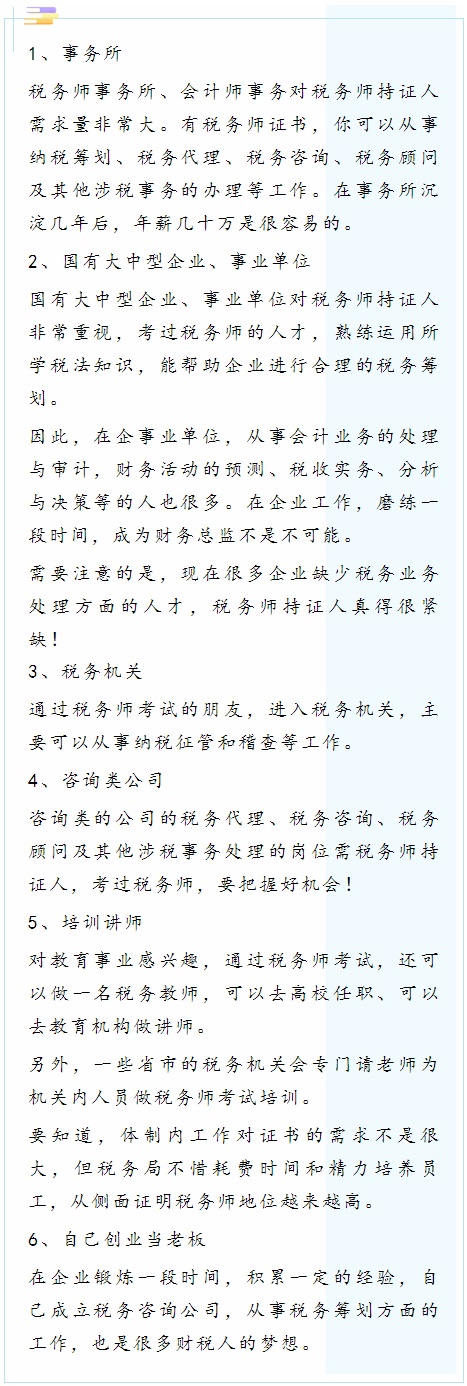 1、事务所

税务师事务所、会计师事务对税务师持证人需求量非常大。有税务师证书，你可以从事纳税筹划、税务代理、税务咨询、税务顾问及其他涉税事务的办理等工作。在事务所沉淀几年后，年薪几十万是很容易的。

2、国有大中型企业、事业单位

国有大中型企业、事业单位对税务师持证人非常重视，考过税务师的人才，熟练运用所学税法知识，能帮助企业进行合理的税务筹划。

因此，在企事业单位，从事会计业务的处理与审计，财务活动的预测、税收实务、分析与决策等的人也很多。在企业工作，磨练一段时间，成为财务总监不是不可能。

需要注意的是，现在很多企业缺少税务业务处理方面的人才，税务师持证人真得很紧缺！

3、税务机关

通过税务师考试的朋友，进入税务机关，主要可以从事纳税征管和稽查等工作。

4、咨询类公司

咨询类的公司的税务代理、税务咨询、税务顾问及其他涉税事务处理的岗位需税务师持证人，考过税务师，要把握好机会！

5、培训讲师

对教育事业感兴趣，通过税务师考试，还可以做一名税务教师，可以去高校任职、可以去教育机构做讲师。

另外，一些省市的税务机关会专门请老师为机关内人员做税务师考试培训。

要知道，体制内工作对证书的需求不是很大，但税务局不惜耗费时间和精力培养员工，从侧面证明税务师地位越来越高。

6、自己创业当老板

在企业锻炼一段时间，积累一定的经验，自己成立税务咨询公司，从事税务筹划方面的工作，也是很多财税人的梦想。